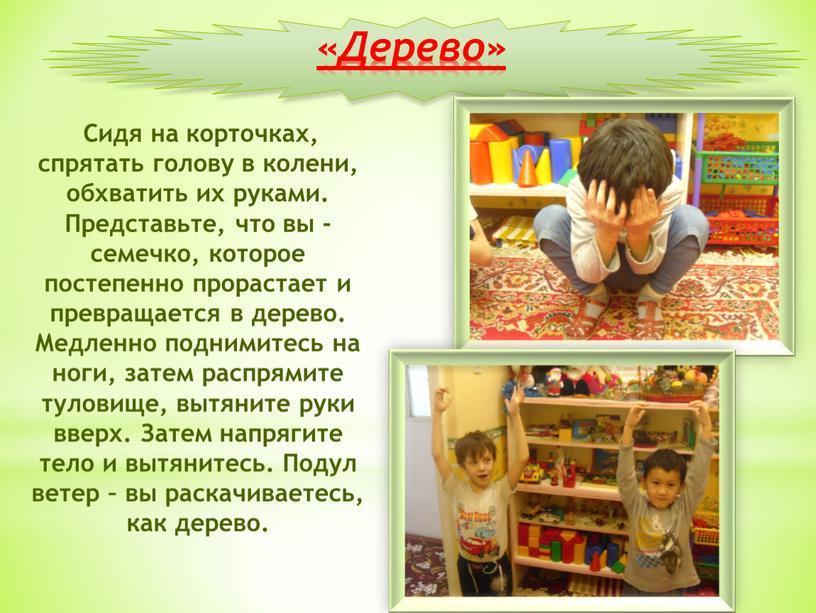 «Дерево»

Сидя на корточках, спрятать голову в колени, обхватить их руками. Представьте, что вы - семечко, которое постепенно прорастает и превращается в дерево. Медленно поднимитесь на ноги, затем распрямите туловище, вытяните руки вверх. Затем напрягите тело и вытянитесь. Подул ветер – вы раскачиваетесь, как дерево.